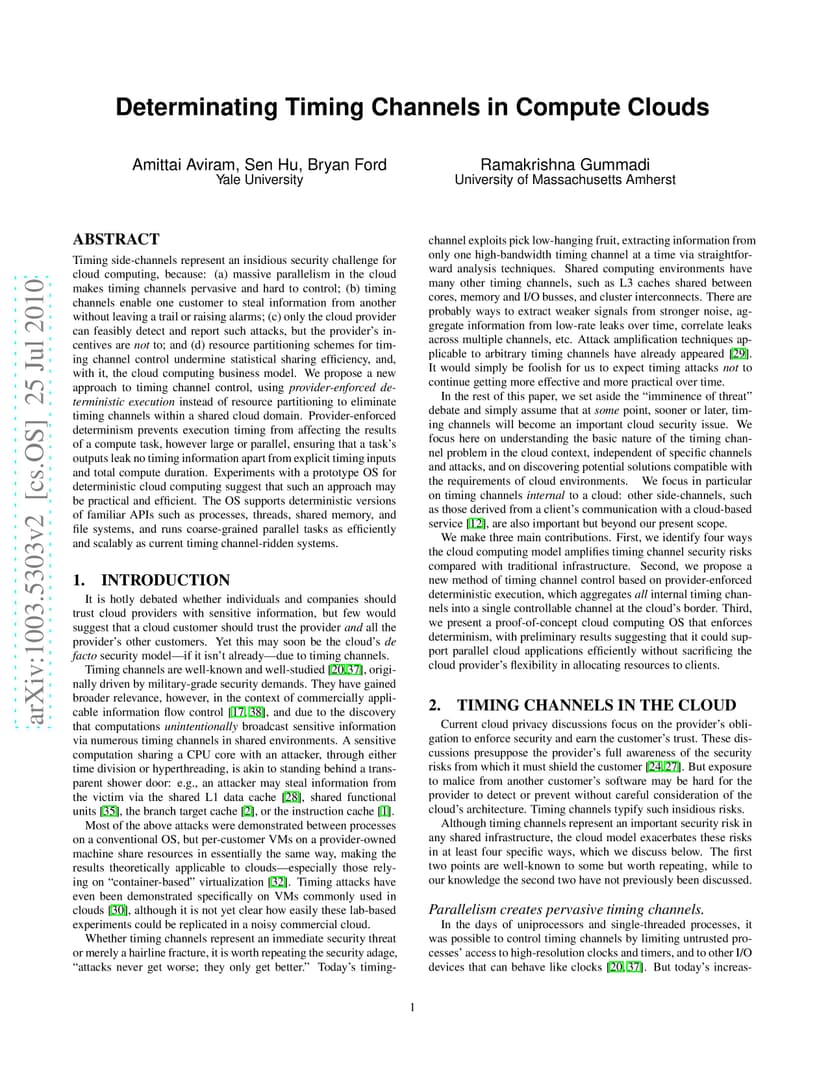 Determinating Timing Channels in Compute Clouds

Amittai Aviram, Sen Hu, Bryan Ford
Yale University

Ramakrishna Gummadi
University of Massachusetts Amherst

arXiv:1003.5303v2 [cs.OS] 25 Jul 2010

ABSTRACT

Timing side-channels represent an insidious security challenge for cloud computing, because: (a) massive parallelism in the cloud makes timing channels pervasive and hard to control; (b) timing channels enable one customer to steal information from another without leaving a trail or raising alarms; (c) only the cloud provider can feasibly detect and report such attacks, but the provider's incentives are not to; and (d) resource partitioning schemes for timing channel control undermine statistical sharing efficiency, and, with it, the cloud computing business model. We propose a new approach to timing channel control, using provider-enforced deterministic execution instead of resource partitioning to eliminate timing channels within a shared cloud domain. Provider-enforced determinism prevents execution timing from affecting the results of a compute task, however large or parallel, ensuring that a task's outputs leak no timing information apart from explicit timing inputs and total compute duration. Experiments with a prototype OS for deterministic cloud computing suggest that such an approach may be practical and efficient. The OS supports deterministic versions of familiar APIs such as processes, threads, shared memory, and file systems, and runs coarse-grained parallel tasks as efficiently and scalably as current timing channel-ridden systems.

1. INTRODUCTION

It is hotly debated whether individuals and companies should trust cloud providers with sensitive information, but few would suggest that a cloud customer should trust the provider and all the provider's other customers. Yet this may soon be the cloud's de facto security model—if it isn't already—due to timing channels.

Timing channels are well-known and well-studied [20, 37], originally driven by military-grade security demands. They have gained broader relevance, however, in the context of commercially applicable information flow control [17, 38], and due to the discovery that computations unintentionally broadcast sensitive information via numerous timing channels in shared environments. A sensitive computation sharing a CPU core with an attacker, through either time division or hyperthreading, is akin to standing behind a transparent shower door: e.g., an attacker may steal information from the victim via the shared L1 data cache [28], shared functional units [35], the branch target cache [2], or the instruction cache [1].

Most of the above attacks were demonstrated between processes on a conventional OS, but per-customer VMs on a provider-owned machine share resources in essentially the same way, making the results theoretically applicable to clouds—especially those relying on "container-based" virtualization [32]. Timing attacks have even been demonstrated specifically on VMs commonly used in clouds [30], although it is not yet clear how easily these lab-based experiments could be replicated in a noisy commercial cloud.

Whether timing channels represent an immediate security threat or merely a hairline fracture, it is worth repeating the security adage, "attacks never get worse; they only get better." Today's timing-channel exploits pick low-hanging fruit, extracting information from only one high-bandwidth timing channel at a time via straightforward analysis techniques. Shared computing environments have many other timing channels, such as L3 caches shared between cores, memory and I/O busses, and cluster interconnects. There are probably ways to extract weaker signals from stronger noise, aggregate information from low-rate leaks over time, correlate leaks across multiple channels, etc. Attack amplification techniques applicable to arbitrary timing channels have already appeared [29]. It would simply be foolish for us to expect timing attacks not to continue getting more effective and more practical over time.

In the rest of this paper, we set aside the "imminence of threat" debate and simply assume that at some point, sooner or later, timing channels will become an important cloud security issue. We focus here on understanding the basic nature of the timing channel problem in the cloud context, independent of specific channels and attacks, and on discovering potential solutions compatible with the requirements of cloud environments. We focus in particular on timing channels internal to a cloud: other side-channels, such as those derived from a client's communication with a cloud-based service [12], are also important but beyond our present scope.

We make three main contributions. First, we identify four ways the cloud computing model amplifies timing channel security risks compared with traditional infrastructure. Second, we propose a new method of timing channel control based on provider-enforced deterministic execution, which aggregates all internal timing channels into a single controllable channel at the cloud's border. Third, we present a proof-of-concept cloud computing OS that enforces determinism, with preliminary results suggesting that it could support parallel cloud applications efficiently without sacrificing the cloud provider's flexibility in allocating resources to clients.

2. TIMING CHANNELS IN THE CLOUD

Current cloud privacy discussions focus on the provider's obligation to enforce security and earn the customer's trust. These discussions presuppose the provider's full awareness of the security risks from which it must shield the customer [24, 27]. But exposure to malice from another customer's software may be hard for the provider to detect or prevent without careful consideration of the cloud's architecture. Timing channels typify such insidious risks.

Although timing channels represent an important security risk in any shared infrastructure, the cloud model exacerbates these risks in at least four specific ways, which we discuss below. The first two points are well-known to some but worth repeating, while to our knowledge the second two have not previously been discussed.

Parallelism creates pervasive timing channels.

In the days of uniprocessors and single-threaded processes, it was possible to control timing channels by limiting untrusted processes' access to high-resolution clocks and timers, and to other I/O devices that can behave like clocks [20, 37]. But today's increas-

1